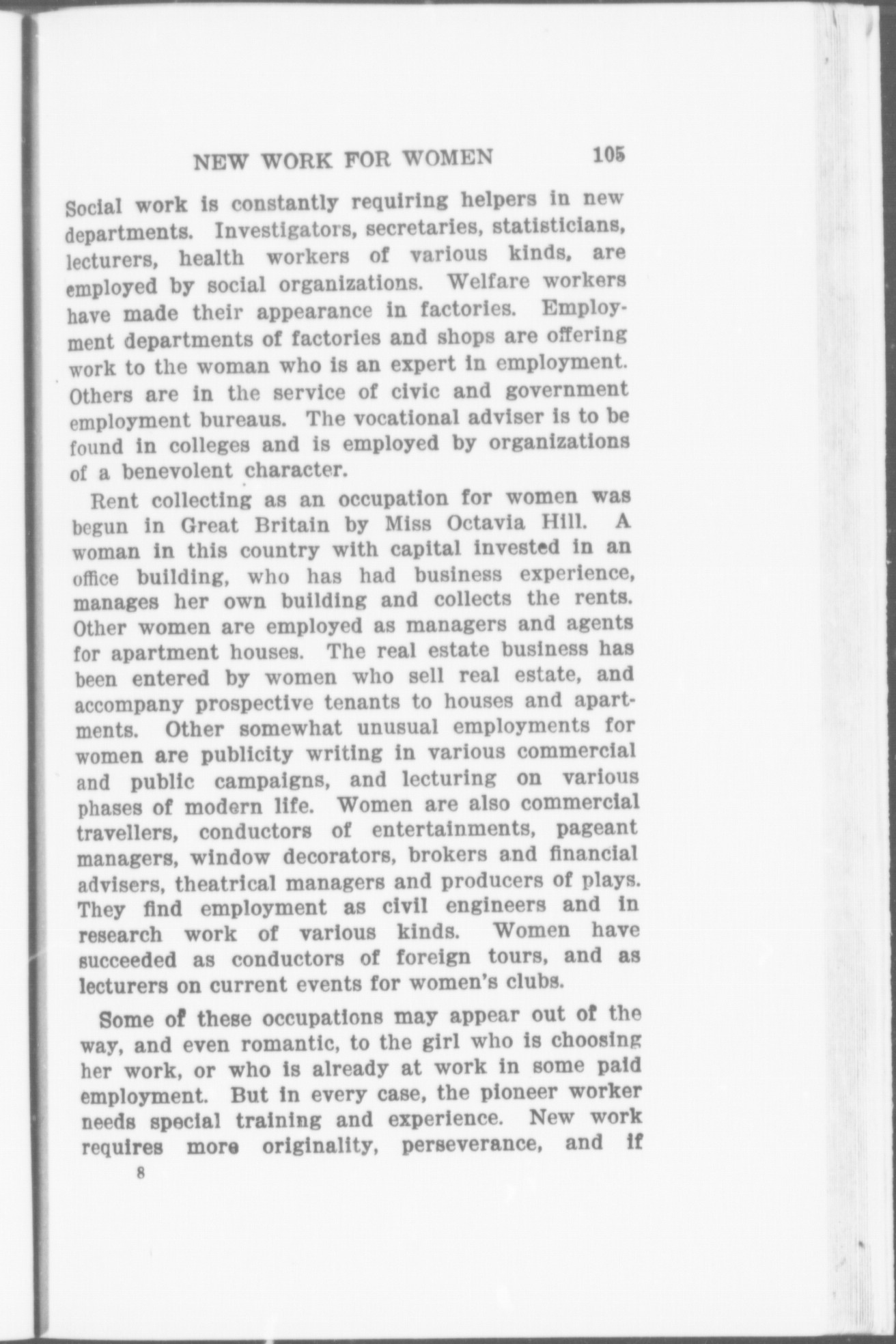 NEW WORK FOR WOMEN 105

Social work is constantly requiring helpers in new departments. Investigators, secretaries, statisticians, lecturers, health workers of various kinds, are employed by social organizations. Welfare workers have made their appearance in factories. Employment departments of factories and shops are offering work to the woman who is an expert in employment. Others are in the service of civic and government employment bureaus. The vocational adviser is to be found in colleges and is employed by organizations of a benevolent character.

Rent collecting as an occupation for women was begun in Great Britain by Miss Octavia Hill. A woman in this country with capital invested in an office building, who has had business experience, manages her own building and collects the rents. Other women are employed as managers and agents for apartment houses. The real estate business has been entered by women who sell real estate, and accompany prospective tenants to houses and apartments. Other somewhat unusual employments for women are publicity writing in various commercial and public campaigns, and lecturing on various phases of modern life. Women are also commercial travellers, conductors of entertainments, pageant managers, window decorators, brokers and financial advisers, theatrical managers and producers of plays. They find employment as civil engineers and in research work of various kinds. Women have succeeded as conductors of foreign tours, and as lecturers on current events for women's clubs.

Some of these occupations may appear out of the way, and even romantic, to the girl who is choosing her work, or who is already at work in some paid employment. But in every case, the pioneer worker needs special training and experience. New work requires more originality, perseverance, and if

8